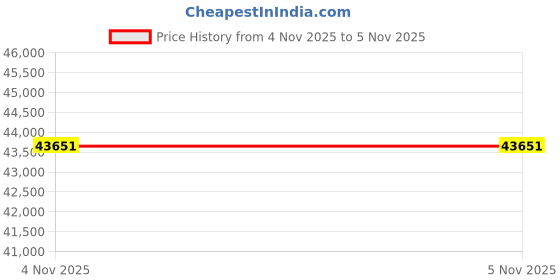 CheapestInIndia.com

Price History from 4 Nov 2025 to 5 Nov 2025

46,000
45,500
45,000
44,500
44,000
43,500
43,000
42,500
42,000
41,500
41,000

43651
43651

4 Nov 2025
5 Nov 2025